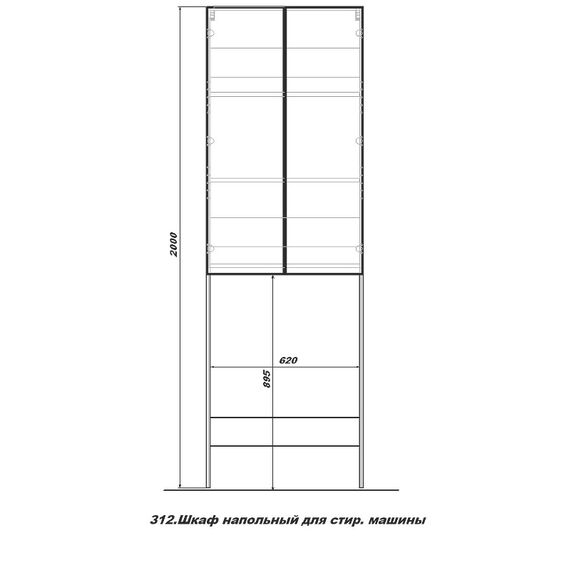 2000

620

895

312.Шкаф напольный для стир. машины